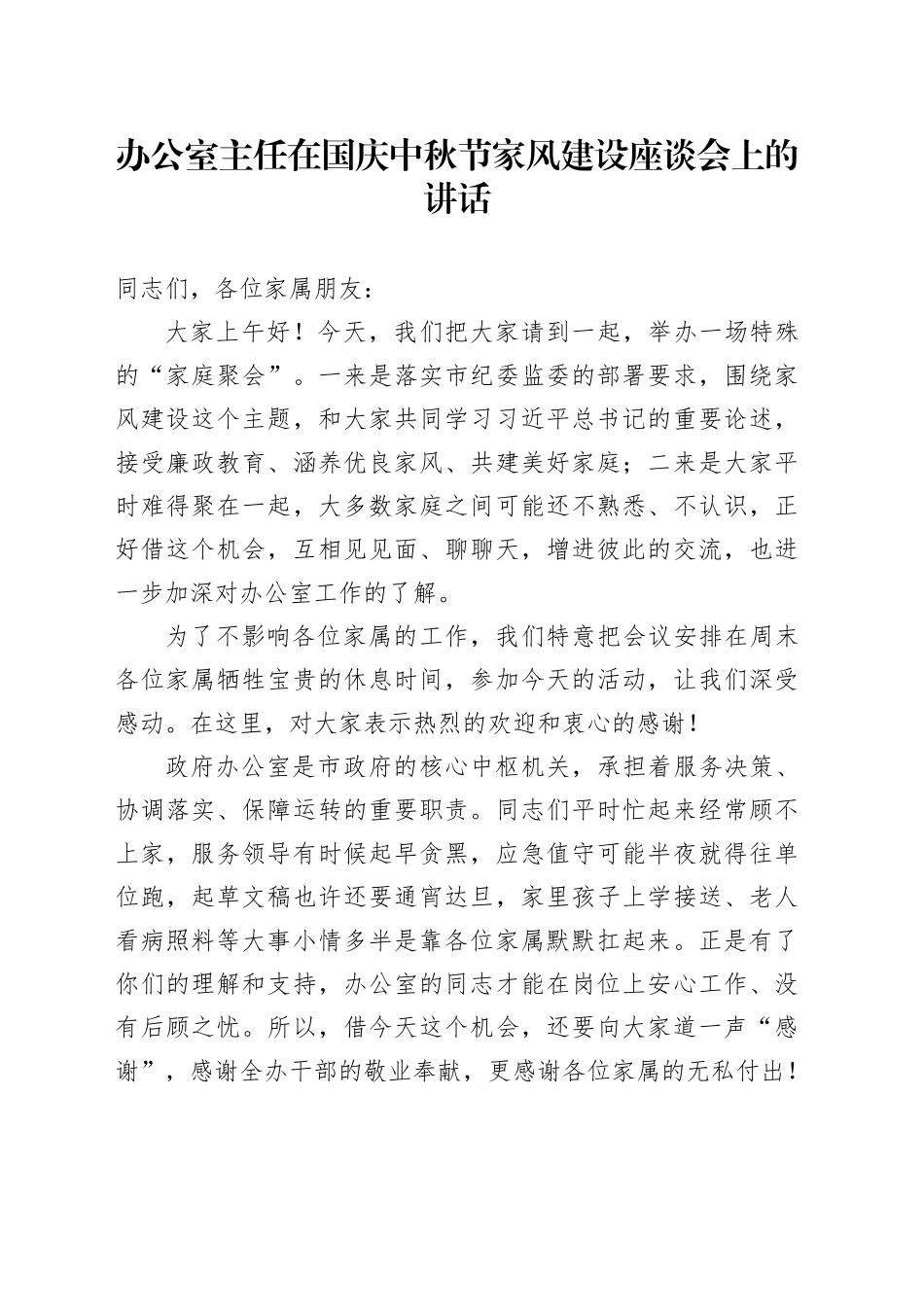 办公室主任在国庆中秋节家风建设座谈会上的讲话

同志们，各位家属朋友：

大家上午好！今天，我们把大家请到一起，举办一场特殊的“家庭聚会”。一来是落实市纪委监委的部署要求，围绕家风建设这个主题，和大家共同学习习近平总书记的重要论述，接受廉政教育、涵养优良家风、共建美好家庭；二来是大家平时难得聚在一起，大多数家庭之间可能还不熟悉、不认识，正好借这个机会，互相见见面、聊聊天，增进彼此的交流，也进一步加深对办公室工作的了解。

为了不影响各位家属的工作，我们特意把会议安排在周末各位家属牺牲宝贵的休息时间，参加今天的活动，让我们深受感动。在这里，对大家表示热烈的欢迎和衷心的感谢！

政府办公室是市政府的核心中枢机关，承担着服务决策、协调落实、保障运转的重要职责。同志们平时忙起来经常顾不上家，服务领导有时候起早贪黑，应急值守可能半夜就得往单位跑，起草文稿也许还要通宵达旦，家里孩子上学接送、老人看病照料等大事小情多半是靠各位家属默默扛起来。正是有了你们的理解和支持，办公室的同志才能在岗位上安心工作、没有后顾之忧。所以，借今天这个机会，还要向大家道一声“感谢”，感谢全办干部的敬业奉献，更感谢各位家属的无私付出！